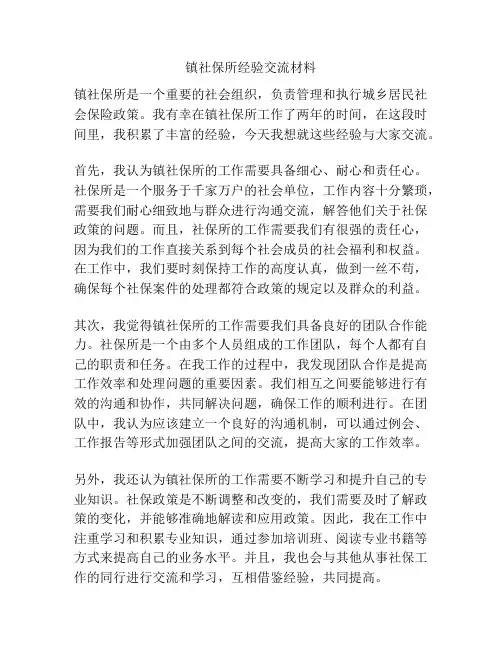 镇社保所经验交流材料

镇社保所是一个重要的社会组织，负责管理和执行城乡居民社会保险政策。我有幸在镇社保所工作了两年的时间，在这段时间里，我积累了丰富的经验，今天我想就这些经验与大家交流。

首先，我认为镇社保所的工作需要具备细心、耐心和责任心。社保所是一个服务于千家万户的社会单位，工作内容十分繁琐，需要我们耐心细致地与群众进行沟通交流，解答他们关于社保政策的问题。而且，社保所的工作需要我们有很强的责任心，因为我们的工作直接关系到每个社会成员的社会福利和权益。在工作中，我们要时刻保持工作的高度认真，做到一丝不苟，确保每个社保案件的处理都符合政策的规定以及群众的利益。

其次，我觉得镇社保所的工作需要我们具备良好的团队合作能力。社保所是一个由多个人员组成的工作团队，每个人都有自己的职责和任务。在我工作的过程中，我发现团队合作是提高工作效率和处理问题的重要因素。我们相互之间要能够进行有效的沟通和协作，共同解决问题，确保工作的顺利进行。在团队中，我认为应该建立一个良好的沟通机制，可以通过例会、工作报告等形式加强团队之间的交流，提高大家的工作效率。

另外，我还认为镇社保所的工作需要不断学习和提升自己的专业知识。社保政策是不断调整和改变的，我们需要及时了解政策的变化，并能够准确地解读和应用政策。因此，我在工作中注重学习和积累专业知识，通过参加培训班、阅读专业书籍等方式来提高自己的业务水平。并且，我也会与其他从事社保工作的同行进行交流和学习，互相借鉴经验，共同提高。